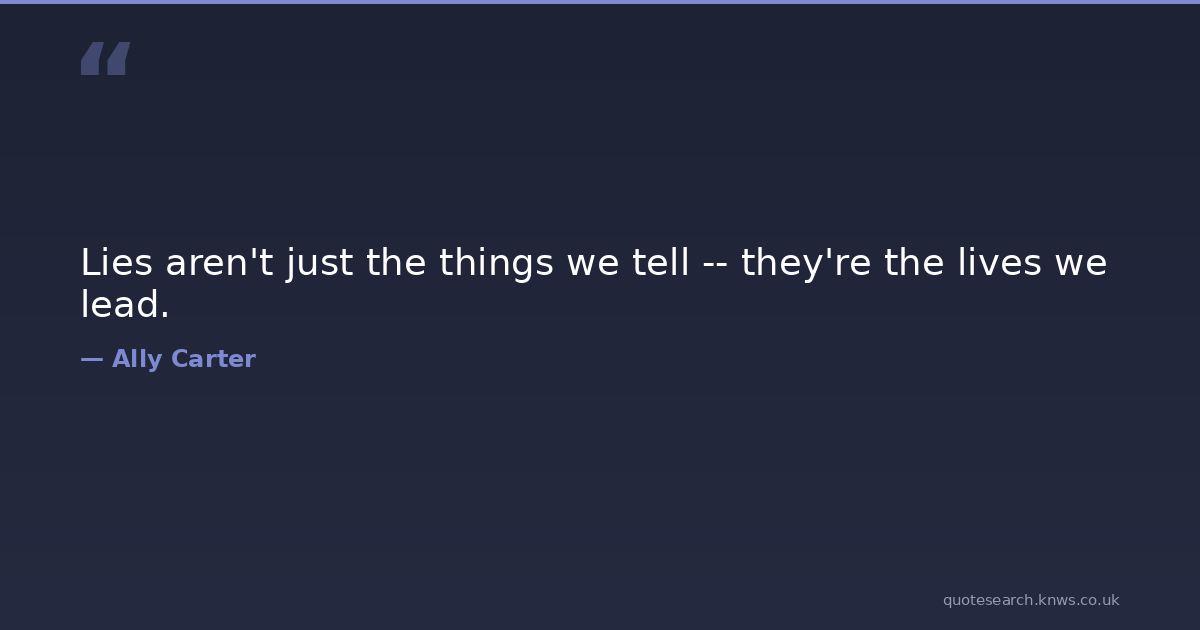 "

Lies aren't just the things we tell -- they're the lives we lead.

— Ally Carter

quotesearch.knws.co.uk